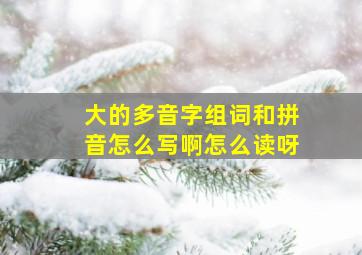 大的多音字组词和拼音怎么写啊怎么读呀